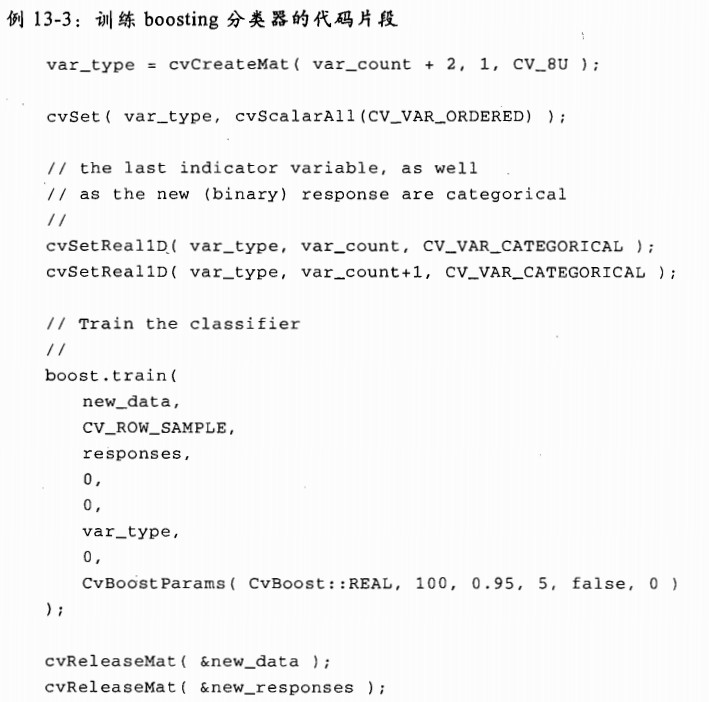 例 13-3：训练 boosting 分类器的代码片段

var_type = cvCreateMat( var_count + 2, 1, CV_8U );

cvSet( var_type, cvScalarAll(CV_VAR_ORDERED) );

// the last indicator variable, as well
// as the new (binary) response are categorical
//
cvSetReal1D( var_type, var_count, CV_VAR_CATEGORICAL );
cvSetReal1D( var_type, var_count+1, CV_VAR_CATEGORICAL );

// Train the classifier
//
boost.train(
    new_data,
    CV_ROW_SAMPLE,
    responses,
    0,
    0,
    var_type,
    0,
    CvBoostParams( CvBoost::REAL, 100, 0.95, 5, false, 0 )
);

cvReleaseMat( &new_data );
cvReleaseMat( &new_responses );